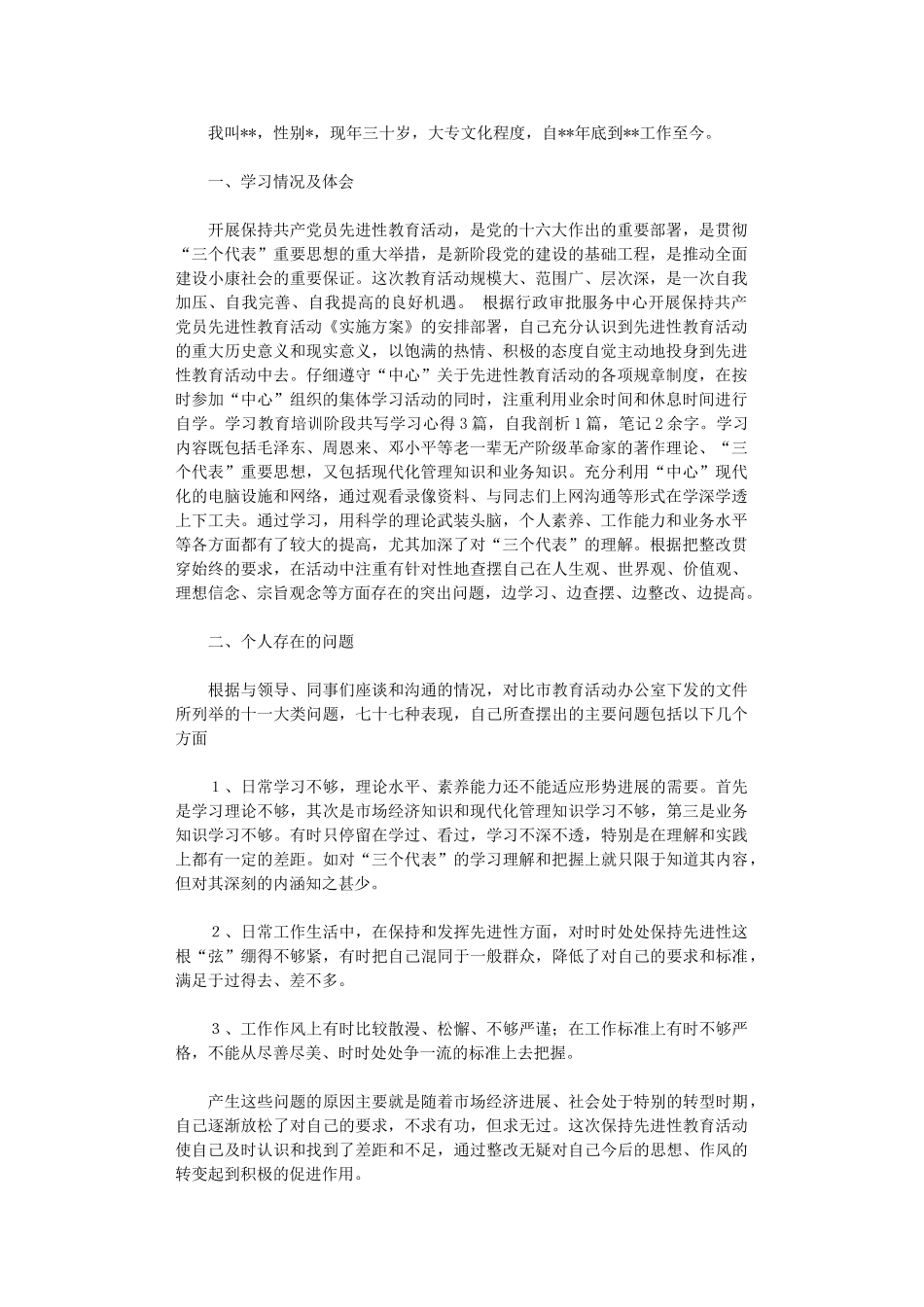 我叫**，性别*，现年三十岁，大专文化程度，自**年底到**工作至今。

一、学习情况及体会

开展保持共产党员先进性教育活动，是党的十六大作出的重要部署，是贯彻“三个代表”重要思想的重大举措，是新阶段党的建设的基础工程，是推动全面建设小康社会的重要保证。这次教育活动规模大、范围广、层次深，是一次自我加压、自我完善、自我提高的良好机遇。 根据行政审批服务中心开展保持共产党员先进性教育活动《实施方案》的安排部署，自己充分认识到先进性教育活动的重大历史意义和现实意义，以饱满的热情、积极的态度自觉主动地投身到先进性教育活动中去。仔细遵守“中心”关于先进性教育活动的各项规章制度，在按时参加“中心”组织的集体学习活动的同时，注重利用业余时间和休息时间进行自学。学习教育培训阶段共写学习心得3篇，自我剖析1篇，笔记2余字。学习内容既包括毛泽东、周恩来、邓小平等老一辈无产阶级革命家的著作理论、“三个代表”重要思想，又包括现代化管理知识和业务知识。充分利用“中心”现代化的电脑设施和网络，通过观看录像资料、与同志们上网沟通等形式在学深学透上下工夫。通过学习，用科学的理论武装头脑，个人素养、工作能力和业务水平等各方面都有了较大的提高，尤其加深了对“三个代表”的理解。根据把整改贯穿始终的要求，在活动中注重有针对性地查摆自己在人生观、世界观、价值观、理想信念、宗旨观念等方面存在的突出问题，边学习、边查摆、边整改、边提高。

二、个人存在的问题

根据与领导、同事们座谈和沟通的情况，对比市教育活动办公室下发的文件所列举的十一大类问题，七十七种表现，自己所查摆出的主要问题包括以下几个方面

1、日常学习不够，理论水平、素养能力还不能适应形势进展的需要。首先是学习理论不够，其次是市场经济知识和现代化管理知识学习不够，第三是业务知识学习不够。有时只停留在学过、看过，学习不深不透，特别是在理解和实践上都有一定的差距。如对“三个代表”的学习理解和把握上就只限于知道其内容，但对其深刻的内涵知之甚少。

2、日常工作生活中，在保持和发挥先进性方面，对时时处处保持先进性这根“弦”绷得不够紧，有时把自己混同于一般群众，降低了对自己的要求和标准，满足于过得去、差不多。

3、工作作风上有时比较散漫、松懈、不够严谨；在工作标准上有时不够严格，不能从尽善尽美、时时处处争一流的标准上去把握。

产生这些问题的原因主要就是随着市场经济进展、社会处于特别的转型时期，自己逐渐放松了对自己的要求，不求有功，但求无过。这次保持先进性教育活动使自己及时认识和找到了差距和不足，通过整改无疑对自己今后的思想、作风的转变起到积极的促进作用。